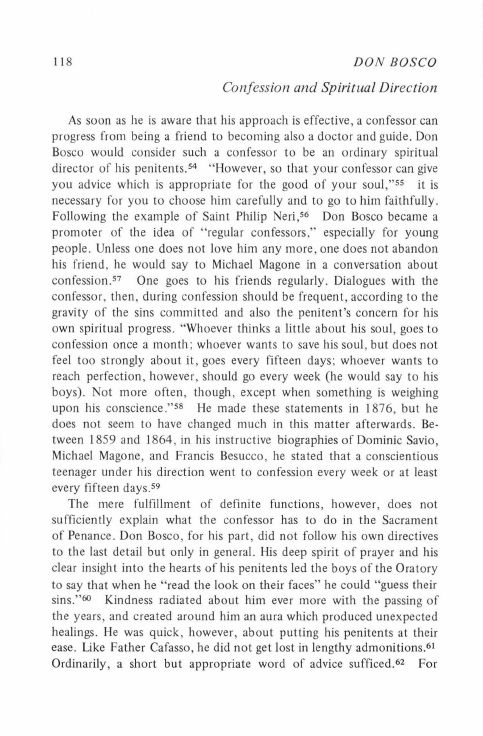 118 DON BOSCO

Confession and Spiritual Direction

As soon as he is aware that his approach is effective, a confessor can progress from being a friend to becoming also a doctor and guide. Don Bosco would consider such a confessor to be an ordinary spiritual director of his penitents.$^{54}$ "However, so that your confessor can give you advice which is appropriate for the good of your soul,"$^{55}$ it is necessary for you to choose him carefully and to go to him faithfully. Following the example of Saint Philip Neri,$^{56}$ Don Bosco became a promoter of the idea of "regular confessors," especially for young people. Unless one does not love him any more, one does not abandon his friend, he would say to Michael Magone in a conversation about confession.$^{57}$ One goes to his friends regularly. Dialogues with the confessor, then, during confession should be frequent, according to the gravity of the sins committed and also the penitent's concern for his own spiritual progress. "Whoever thinks a little about his soul, goes to confession once a month; whoever wants to save his soul, but does not feel too strongly about it, goes every fifteen days; whoever wants to reach perfection, however, should go every week (he would say to his boys). Not more often, though, except when something is weighing upon his conscience."$^{58}$ He made these statements in 1876, but he does not seem to have changed much in this matter afterwards. Between 1859 and 1864, in his instructive biographies of Dominic Savio, Michael Magone, and Francis Besucco, he stated that a conscientious teenager under his direction went to confession every week or at least every fifteen days.$^{59}$

The mere fulfillment of definite functions, however, does not sufficiently explain what the confessor has to do in the Sacrament of Penance. Don Bosco, for his part, did not follow his own directives to the last detail but only in general. His deep spirit of prayer and his clear insight into the hearts of his penitents led the boys of the Oratory to say that when he "read the look on their faces" he could "guess their sins."$^{60}$ Kindness radiated about him ever more with the passing of the years, and created around him an aura which produced unexpected healings. He was quick, however, about putting his penitents at their ease. Like Father Cafasso, he did not get lost in lengthy admonitions.$^{61}$ Ordinarily, a short but appropriate word of advice sufficed.$^{62}$ For